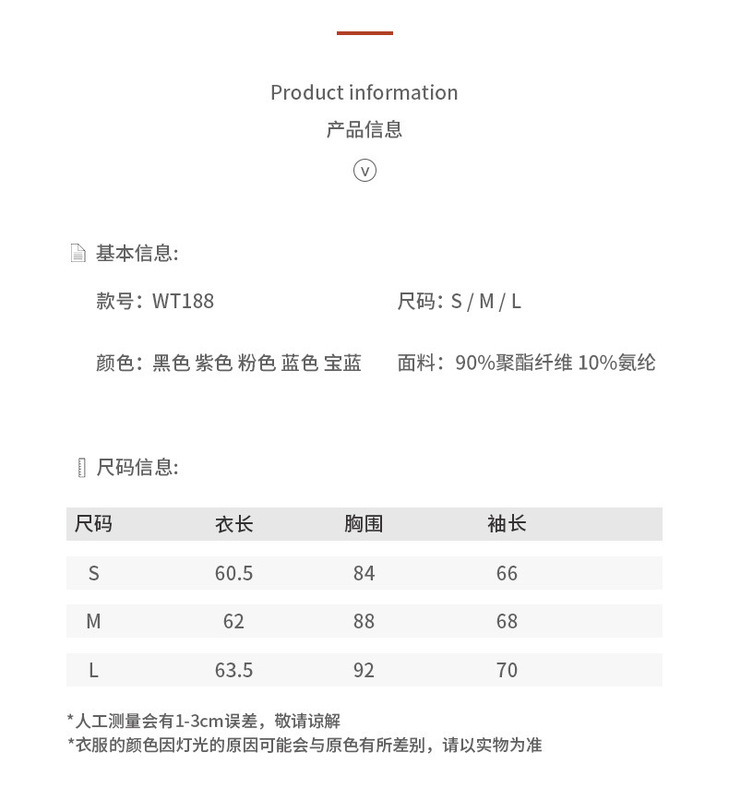 Product information

产品信息

v

基本信息:

款号：WT188

尺码：S / M / L

颜色：黑色 紫色 粉色 蓝色 宝蓝

面料：90%聚酯纤维 10%氨纶

尺码信息:

| 尺码 | 衣长 | 胸围 | 袖长 |
|---|---|---|---|
| S | 60.5 | 84 | 66 |
| M | 62 | 88 | 68 |
| L | 63.5 | 92 | 70 |

*人工测量会有1-3cm误差，敬请谅解
*衣服的颜色因灯光的原因可能会与原色有所差别，请以实物为准